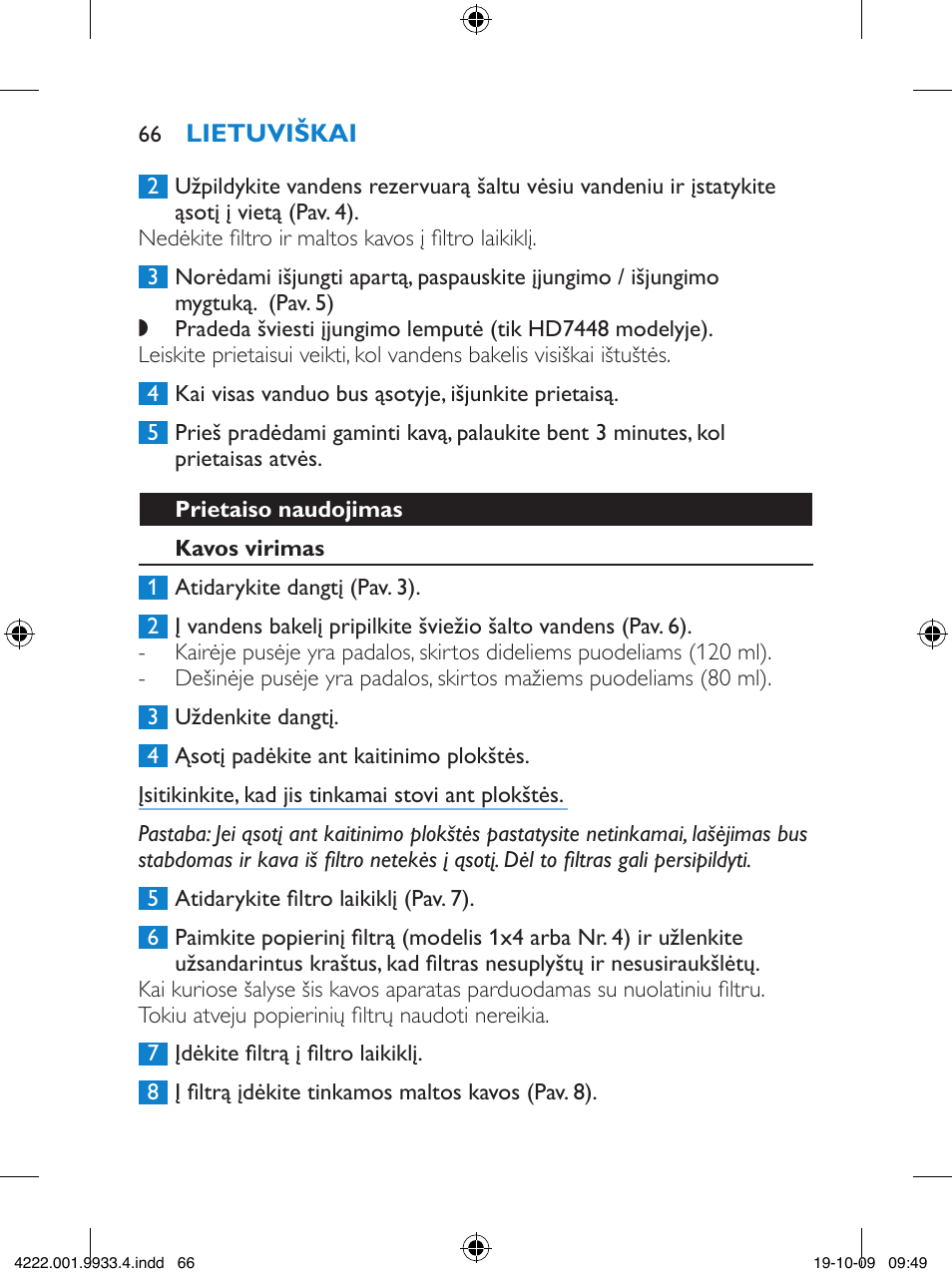 66 LIETUVIŠKAI

2 Užpildykite vandens rezervuarą šaltu vėsiu vandeniu ir įstatykite ąsotį į vietą (Pav. 4).
Nedėkite filtro ir maltos kavos į filtro laikiklį.

3 Norėdami išjungti apartą, paspauskite įjungimo / išjungimo mygtuką. (Pav. 5)
◗ Pradeda šviesti įjungimo lemputė (tik HD7448 modelyje).
Leiskite prietaisui veikti, kol vandens bakelis visiškai ištuštės.

4 Kai visas vanduo bus ąsotyje, išjunkite prietaisą.

5 Prieš pradėdami gaminti kavą, palaukite bent 3 minutes, kol prietaisas atvės.

Prietaiso naudojimas

Kavos virimas

1 Atidarykite dangtį (Pav. 3).

2 Į vandens bakelį pripilkite šviežio šalto vandens (Pav. 6).
- Kairėje pusėje yra padalos, skirtos dideliems puodeliams (120 ml).
- Dešinėje pusėje yra padalos, skirtos mažiems puodeliams (80 ml).

3 Uždenkite dangtį.

4 Ąsotį padėkite ant kaitinimo plokštės.

Įsitikinkite, kad jis tinkamai stovi ant plokštės.

Pastaba: Jei ąsotį ant kaitinimo plokštės pastatysite netinkamai, lašėjimas bus stabdomas ir kava iš filtro netekės į ąsotį. Dėl to filtras gali persipildyti.

5 Atidarykite filtro laikiklį (Pav. 7).

6 Paimkite popierinį filtrą (modelis 1x4 arba Nr. 4) ir užlenkite užsandarintus kraštus, kad filtras nesuplyštų ir nesusiraukšlėtų.
Kai kuriose šalyse šis kavos aparatas parduodamas su nuolatiniu filtru. Tokiu atveju popierinių filtrų naudoti nereikia.

7 Įdėkite filtrą į filtro laikiklį.

8 Į filtrą įdėkite tinkamos maltos kavos (Pav. 8).

4222.001.9933.4.indd 66

19-10-09 09:49